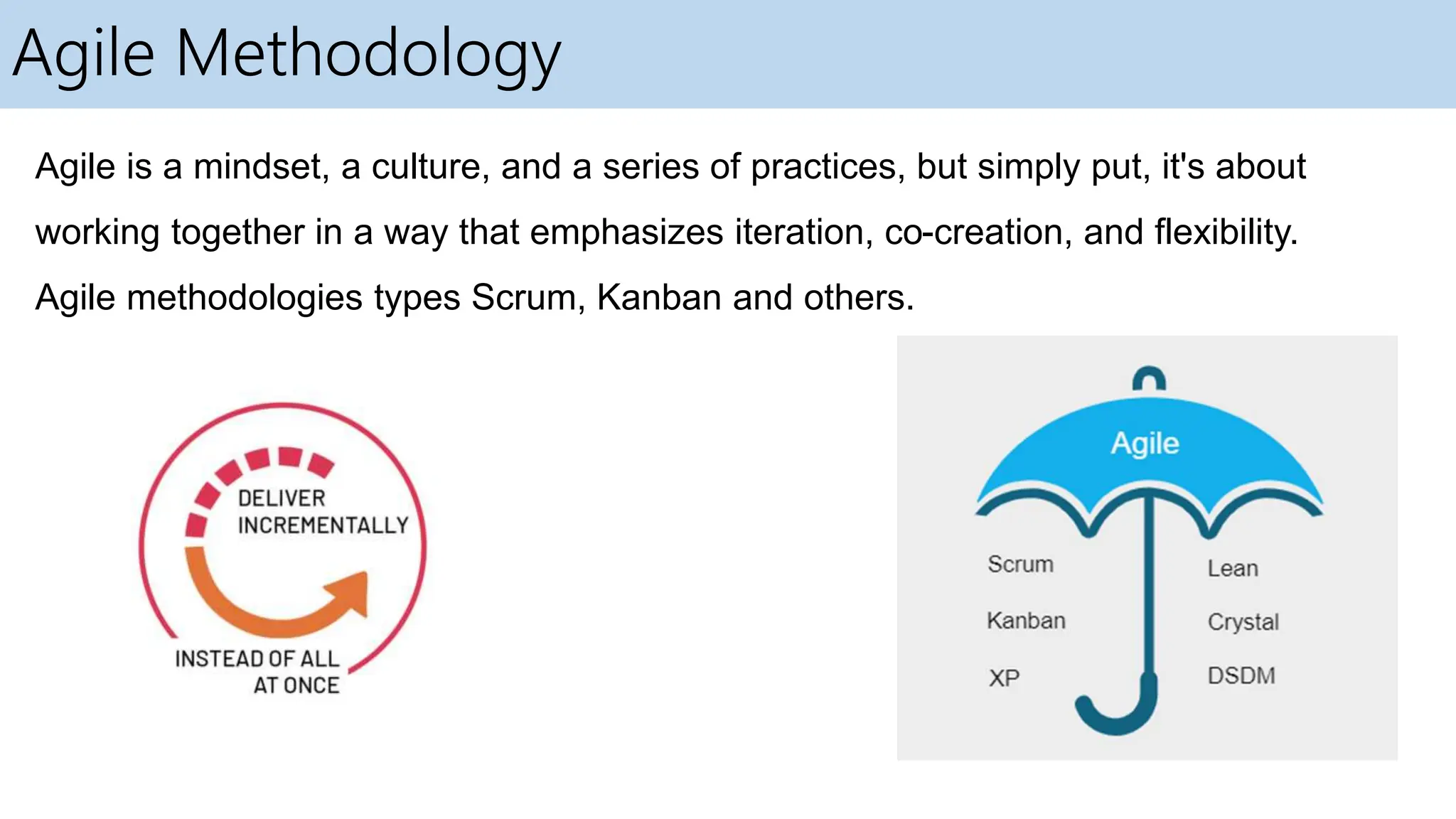 Agile Methodology

Agile is a mindset, a culture, and a series of practices, but simply put, it's about working together in a way that emphasizes iteration, co-creation, and flexibility. Agile methodologies types Scrum, Kanban and others.

DELIVER INCREMENTALLY

INSTEAD OF ALL AT ONCE

Agile

Scrum

Kanban

XP

Lean

Crystal

DSDM